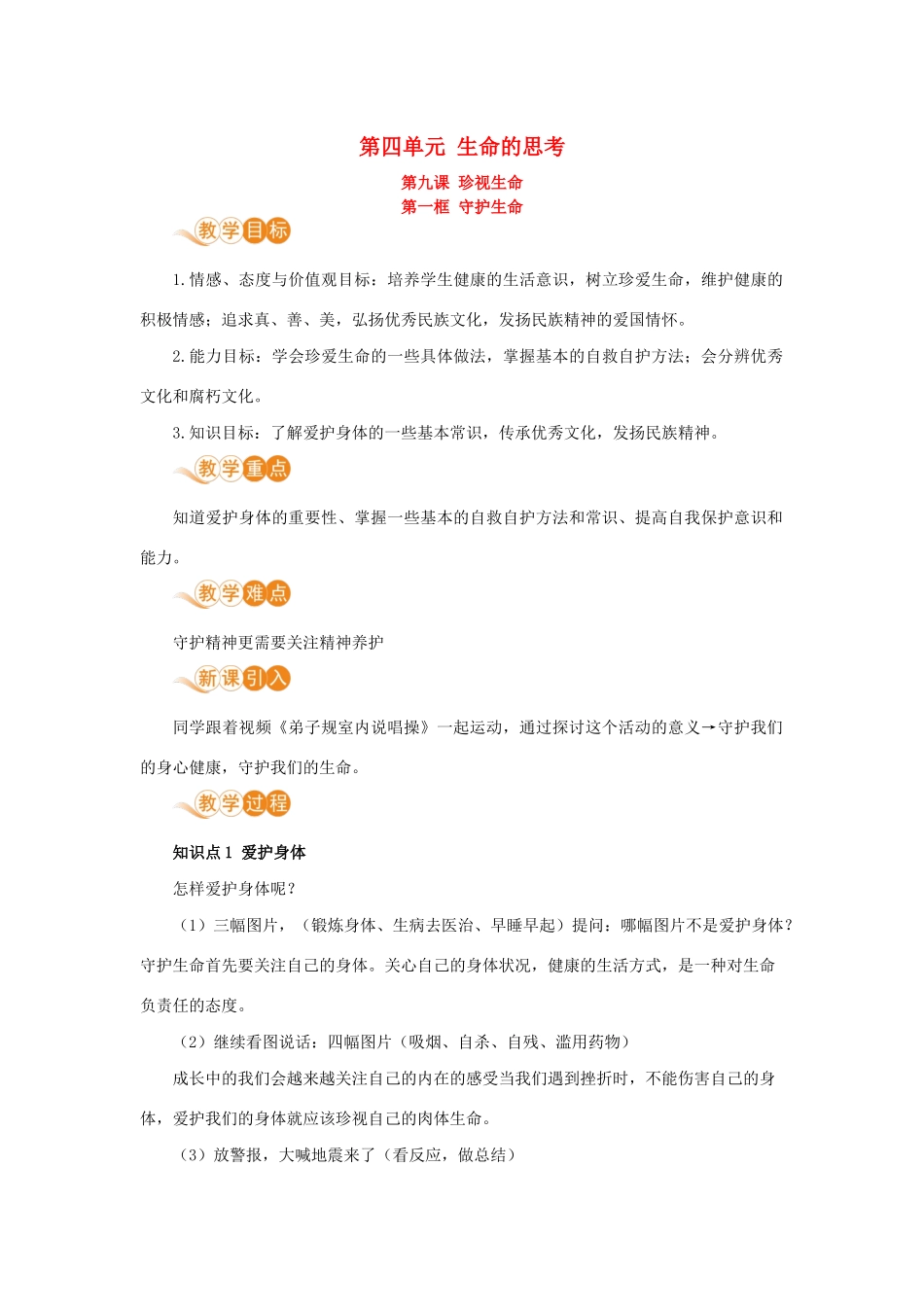 第四单元 生命的思考

第九课 珍视生命

第一框 守护生命

教学目标

1.情感、态度与价值观目标：培养学生健康的生活意识，树立珍爱生命，维护健康的积极情感；追求真、善、美，弘扬优秀民族文化，发扬民族精神的爱国情怀。

2.能力目标：学会珍爱生命的一些具体做法，掌握基本的自救自护方法；会分辨优秀文化和腐朽文化。

3.知识目标：了解爱护身体的一些基本常识，传承优秀文化，发扬民族精神。

教学重点

知道爱护身体的重要性、掌握一些基本的自救自护方法和常识、提高自我保护意识和能力。

教学难点

守护精神更需要关注精神养护

新课引入

同学跟着视频《弟子规室内说唱操》一起运动，通过探讨这个活动的意义→守护我们的身心健康，守护我们的生命。

教学过程

知识点 1 爱护身体

怎样爱护身体呢？

（1）三幅图片，（锻炼身体、生病去医治、早睡早起）提问：哪幅图片不是爱护身体？守护生命首先要关注自己的身体。关心自己的身体状况，健康的生活方式，是一种对生命负责任的态度。

（2）继续看图说话：四幅图片（吸烟、自杀、自残、滥用药物）

成长中的我们会越来越关注自己的内在的感受当我们遇到挫折时，不能伤害自己的身体，爱护我们的身体就应该珍视自己的肉体生命。

（3）放警报，大喊地震来了（看反应，做总结）